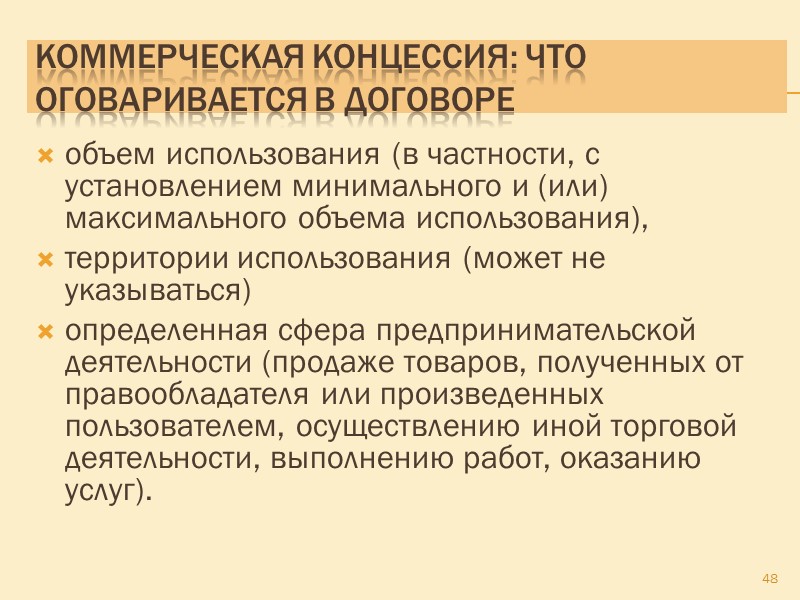 КОММЕРЧЕСКАЯ КОНЦЕССИЯ: ЧТО ОГОВАРИВАЕТСЯ В ДОГОВОРЕ

объем использования (в частности, с установлением минимального и (или) максимального объема использования),

территории использования (может не указываться)

определенная сфера предпринимательской деятельности (продаже товаров, полученных от правообладателя или произведенных пользователем, осуществлению иной торговой деятельности, выполнению работ, оказанию услуг).

48